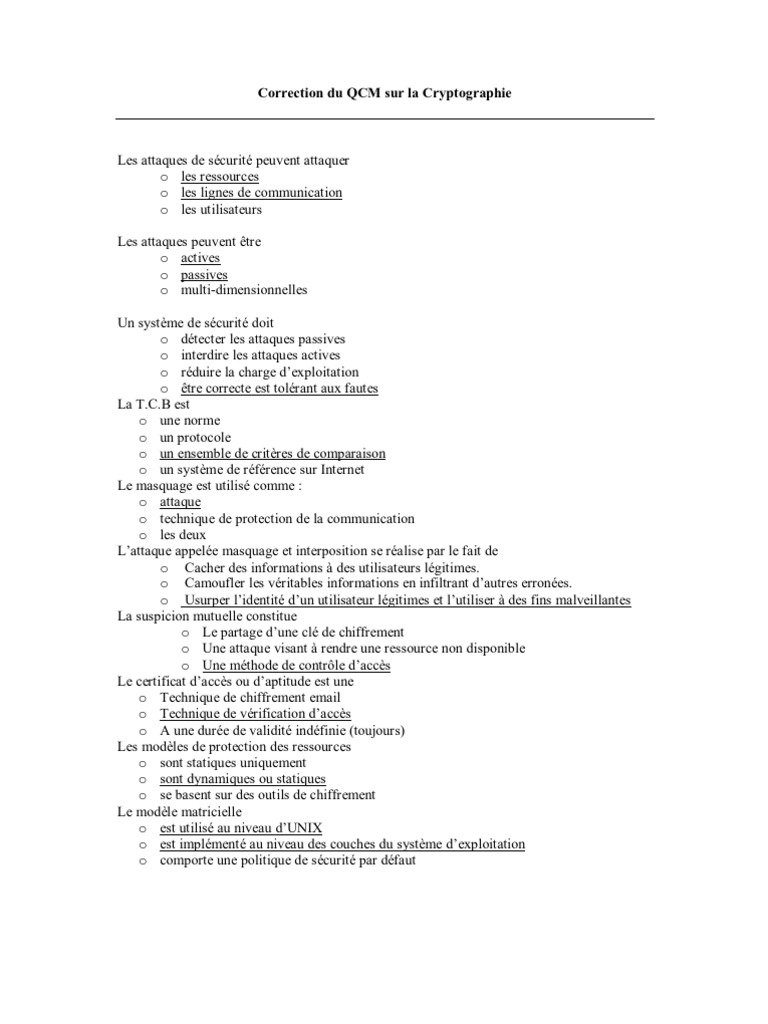 Correction du QCM sur la Cryptographie

Les attaques de sécurité peuvent attaquer
o les ressources
o les lignes de communication
o les utilisateurs

Les attaques peuvent être
o actives
o passives
o multi-dimensionnelles

Un système de sécurité doit
o détecter les attaques passives
o interdire les attaques actives
o réduire la charge d'exploitation
o être correcte est tolérant aux fautes
La T.C.B est
o une norme
o un protocole
o un ensemble de critères de comparaison
o un système de référence sur Internet
Le masquage est utilisé comme :
o attaque
o technique de protection de la communication
o les deux
L'attaque appelée masquage et interposition se réalise par le fait de
o Cacher des informations à des utilisateurs légitimes.
o Camoufler les véritables informations en infiltrant d'autres erronées.
o Usurper l'identité d'un utilisateur légitimes et l'utiliser à des fins malveillantes
La suspicion mutuelle constitue
o Le partage d'une clé de chiffrement
o Une attaque visant à rendre une ressource non disponible
o Une méthode de contrôle d'accès
Le certificat d'accès ou d'aptitude est une
o Technique de chiffrement email
o Technique de vérification d'accès
o A une durée de validité indéfinie (toujours)
Les modèles de protection des ressources
o sont statiques uniquement
o sont dynamiques ou statiques
o se basent sur des outils de chiffrement
Le modèle matricielle
o est utilisé au niveau d'UNIX
o est implémenté au niveau des couches du système d'exploitation
o comporte une politique de sécurité par défaut